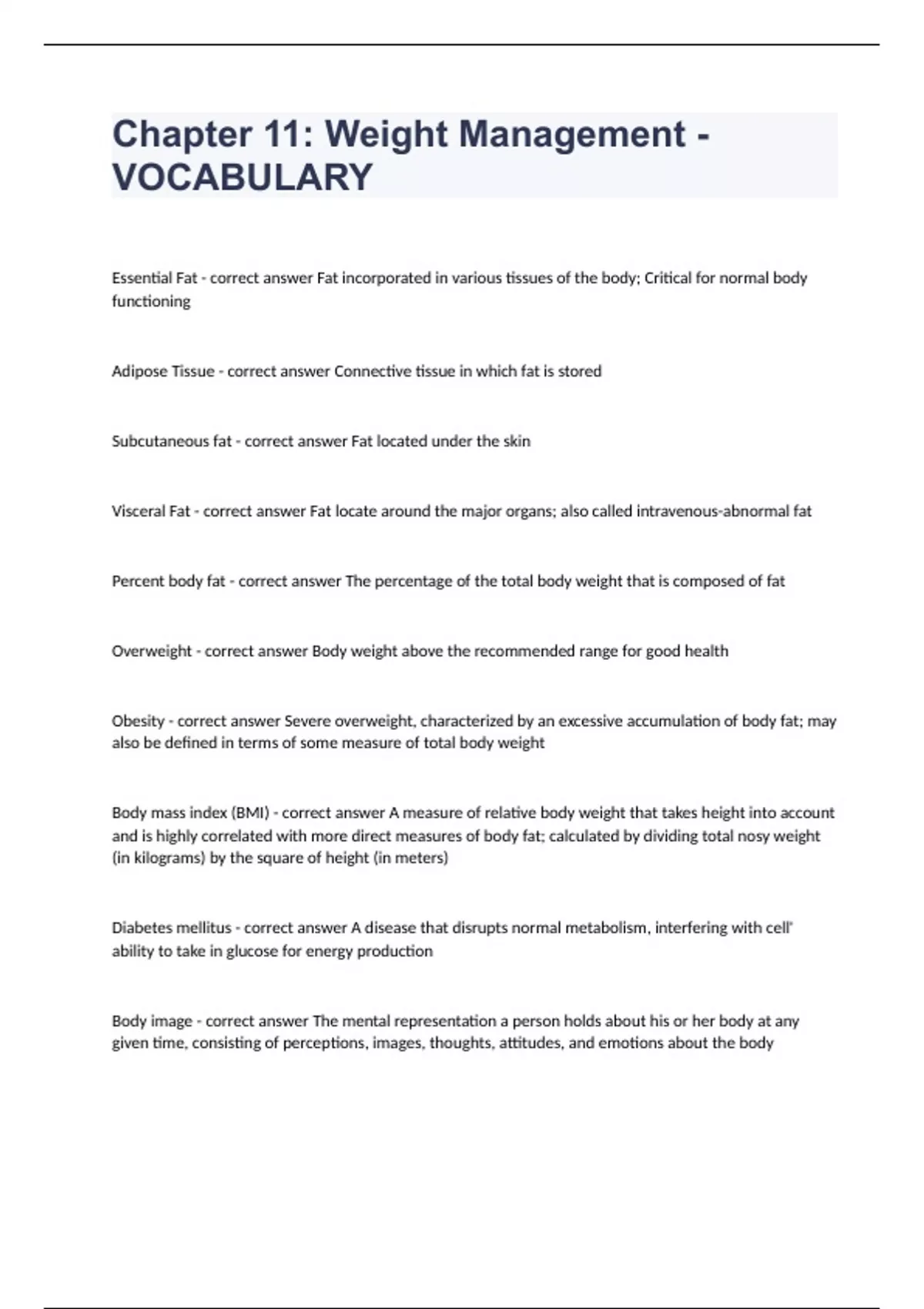 Chapter 11: Weight Management - VOCABULARY

Essential Fat - correct answer Fat incorporated in various tissues of the body; Critical for normal body functioning

Adipose Tissue - correct answer Connective tissue in which fat is stored

Subcutaneous fat - correct answer Fat located under the skin

Visceral Fat - correct answer Fat locate around the major organs; also called intravenous-abnormal fat

Percent body fat - correct answer The percentage of the total body weight that is composed of fat

Overweight - correct answer Body weight above the recommended range for good health

Obesity - correct answer Severe overweight, characterized by an excessive accumulation of body fat; may also be defined in terms of some measure of total body weight

Body mass index (BMI) - correct answer A measure of relative body weight that takes height into account and is highly correlated with more direct measures of body fat; calculated by dividing total nosy weight (in kilograms) by the square of height (in meters)

Diabetes mellitus - correct answer A disease that disrupts normal metabolism, interfering with cell' ability to take in glucose for energy production

Body image - correct answer The mental representation a person holds about his or her body at any given time, consisting of perceptions, images, thoughts, attitudes, and emotions about the body